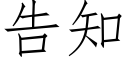 告知